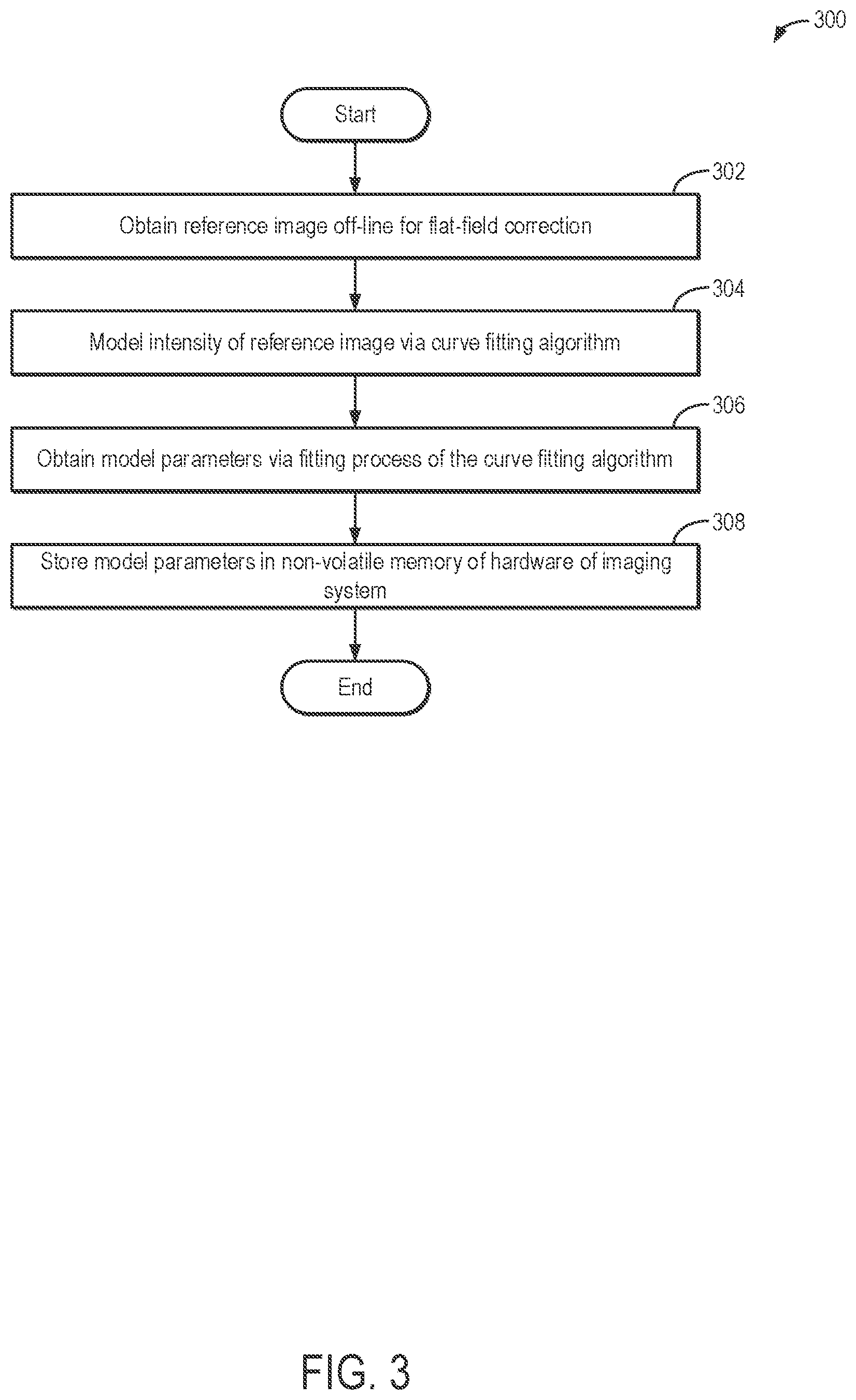 300

Start

302

Obtain reference image off-line for flat-field correction

304

Model intensity of reference image via curve fitting algorithm

306

Obtain model parameters via fitting process of the curve fitting algorithm

308

Store model parameters in non-volatile memory of hardware of imaging system

End

FIG. 3